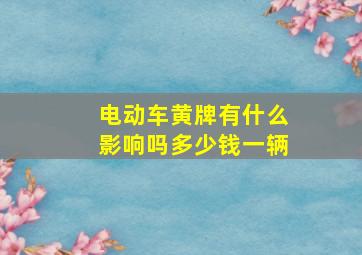 电动车黄牌有什么影响吗多少钱一辆